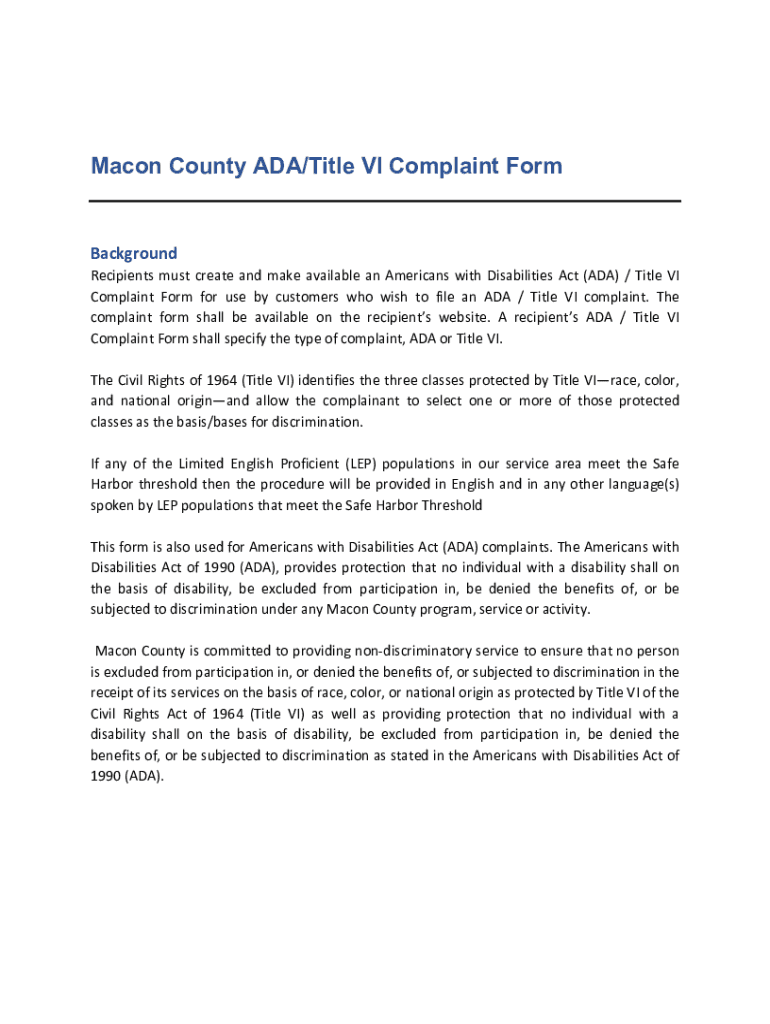 Macon County ADA/Title VI Complaint Form

Background

Recipients must create and make available an Americans with Disabilities Act (ADA) / Title VI Complaint Form for use by customers who wish to file an ADA / Title VI complaint. The complaint form shall be available on the recipient's website. A recipient's ADA / Title VI Complaint Form shall specify the type of complaint, ADA or Title VI.

The Civil Rights of 1964 (Title VI) identifies the three classes protected by Title VI—race, color, and national origin—and allow the complainant to select one or more of those protected classes as the basis/bases for discrimination.

If any of the Limited English Proficient (LEP) populations in our service area meet the Safe Harbor threshold then the procedure will be provided in English and in any other language(s) spoken by LEP populations that meet the Safe Harbor Threshold

This form is also used for Americans with Disabilities Act (ADA) complaints. The Americans with Disabilities Act of 1990 (ADA), provides protection that no individual with a disability shall on the basis of disability, be excluded from participation in, be denied the benefits of, or be subjected to discrimination under any Macon County program, service or activity.

Macon County is committed to providing non-discriminatory service to ensure that no person is excluded from participation in, or denied the benefits of, or subjected to discrimination in the receipt of its services on the basis of race, color, or national origin as protected by Title VI of the Civil Rights Act of 1964 (Title VI) as well as providing protection that no individual with a disability shall on the basis of disability, be excluded from participation in, be denied the benefits of, or be subjected to discrimination as stated in the Americans with Disabilities Act of 1990 (ADA).